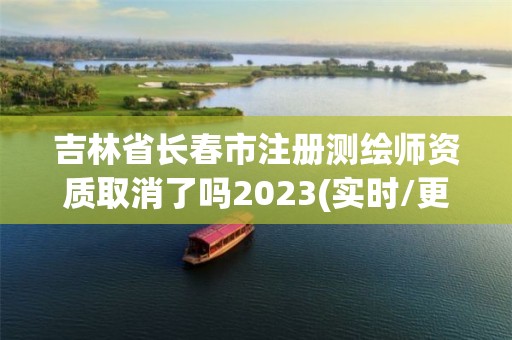 吉林省长春市注册测绘师资质取消了吗2023(实时/更